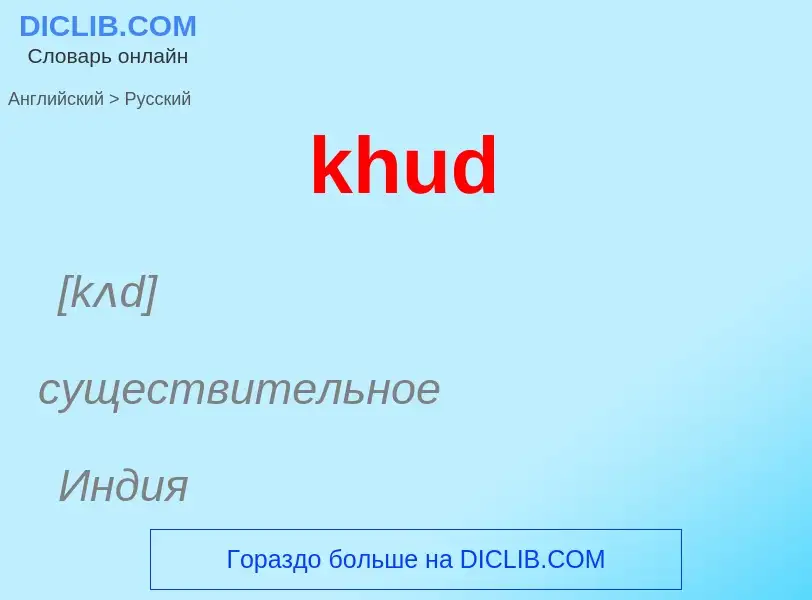 DICLIB.COM
Словарь онлайн

Английский > Русский

khud

[kʌd]

существительное

Индия

Гораздо больше на DICLIB.COM